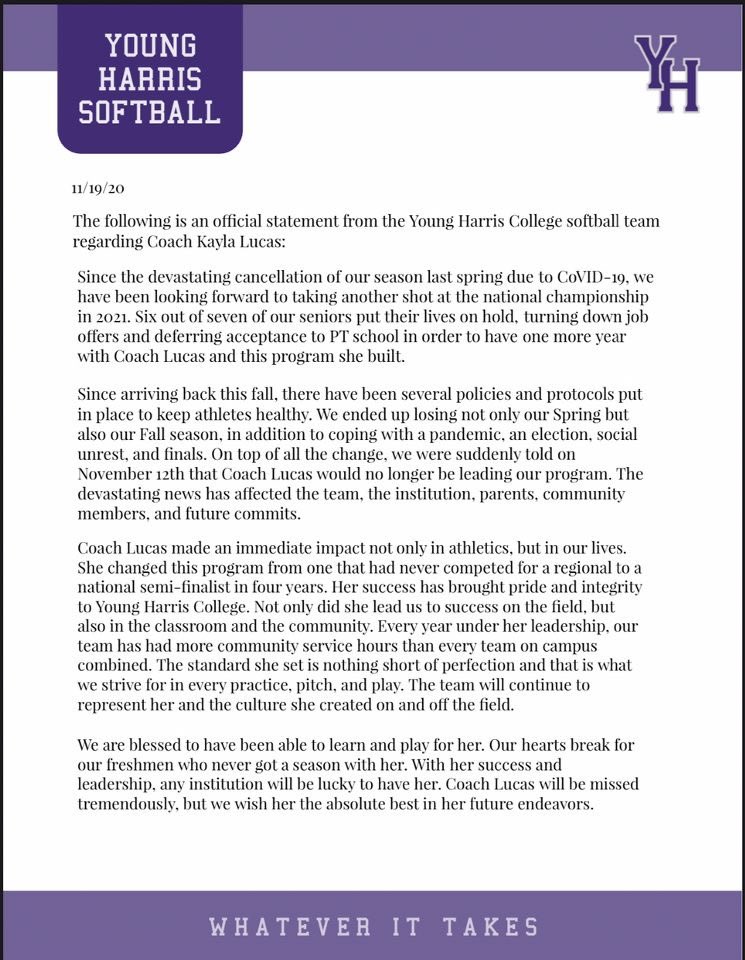 YOUNG HARRIS SOFTBALL

YH

11/19/20

The following is an official statement from the Young Harris College softball team regarding Coach Kayla Lucas:

Since the devastating cancellation of our season last spring due to CoVID-19, we have been looking forward to taking another shot at the national championship in 2021. Six out of seven of our seniors put their lives on hold, turning down job offers and deferring acceptance to PT school in order to have one more year with Coach Lucas and this program she built.

Since arriving back this fall, there have been several policies and protocols put in place to keep athletes healthy. We ended up losing not only our Spring but also our Fall season, in addition to coping with a pandemic, an election, social unrest, and finals. On top of all the change, we were suddenly told on November 12th that Coach Lucas would no longer be leading our program. The devastating news has affected the team, the institution, parents, community members, and future commits.

Coach Lucas made an immediate impact not only in athletics, but in our lives. She changed this program from one that had never competed for a regional to a national semi-finalist in four years. Her success has brought pride and integrity to Young Harris College. Not only did she lead us to success on the field, but also in the classroom and the community. Every year under her leadership, our team has had more community service hours than every team on campus combined. The standard she set is nothing short of perfection and that is what we strive for in every practice, pitch, and play. The team will continue to represent her and the culture she created on and off the field.

We are blessed to have been able to learn and play for her. Our hearts break for our freshmen who never got a season with her. With her success and leadership, any institution will be lucky to have her. Coach Lucas will be missed tremendously, but we wish her the absolute best in her future endeavors.

WHATEVER IT TAKES